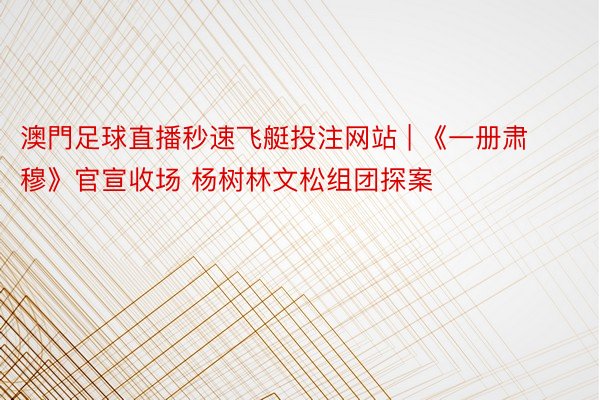 澳門足球直播秒速飞艇投注网站 | 《一册肃穆》官宣收场 杨树林文松组团探案